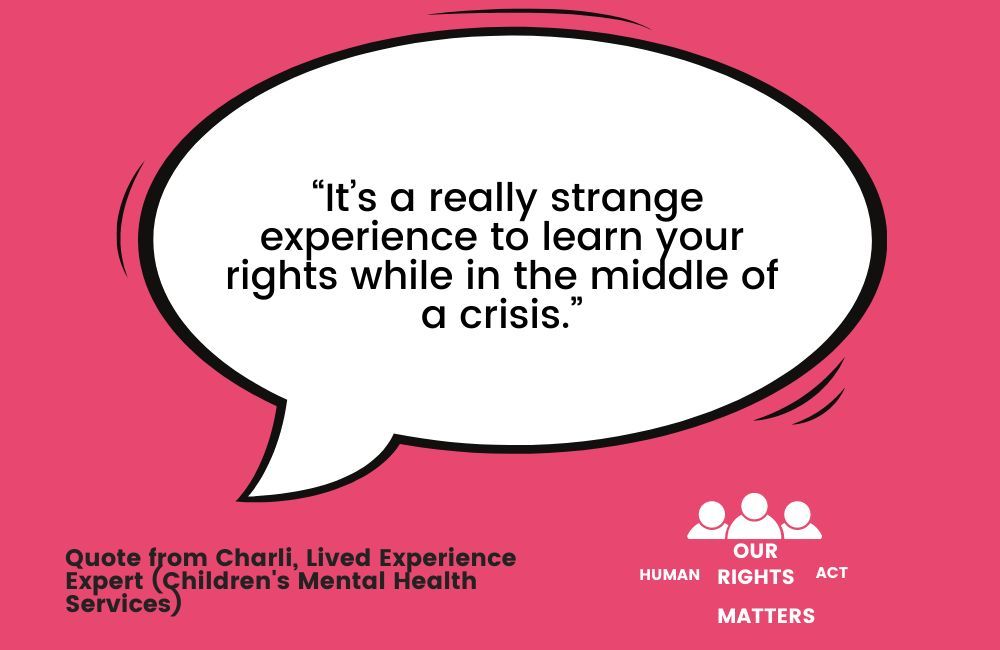 “It’s a really strange experience to learn your rights while in the middle of a crisis.”

Quote from Charli, Lived Experience Expert (Children's Mental Health Services)

OUR
HUMAN RIGHTS ACT
MATTERS